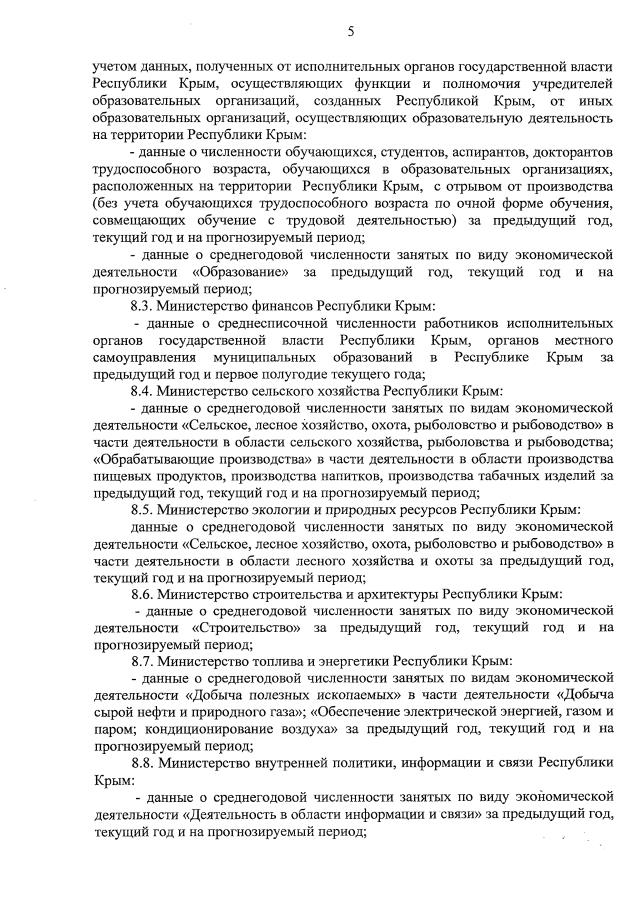 5

учетом данных, полученных от исполнительных органов государственной власти Республики Крым, осуществляющих функции и полномочия учредителей образовательных организаций, созданных Республикой Крым, от иных образовательных организаций, осуществляющих образовательную деятельность на территории Республики Крым:

- данные о численности обучающихся, студентов, аспирантов, докторантов трудоспособного возраста, обучающихся в образовательных организациях, расположенных на территории Республики Крым, с отрывом от производства (без учета обучающихся трудоспособного возраста по очной форме обучения, совмещающих обучение с трудовой деятельностью) за предыдущий год, текущий год и на прогнозируемый период;

- данные о среднегодовой численности занятых по виду экономической деятельности «Образование» за предыдущий год, текущий год и на прогнозируемый период;

8.3. Министерство финансов Республики Крым:

- данные о среднесписочной численности работников исполнительных органов государственной власти Республики Крым, органов местного самоуправления муниципальных образований в Республике Крым за предыдущий год и первое полугодие текущего года;

8.4. Министерство сельского хозяйства Республики Крым:

- данные о среднегодовой численности занятых по видам экономической деятельности «Сельское, лесное хозяйство, охота, рыболовство и рыбоводство» в части деятельности в области сельского хозяйства, рыболовства и рыбоводства; «Обрабатывающие производства» в части деятельности в области производства пищевых продуктов, производства напитков, производства табачных изделий за предыдущий год, текущий год и на прогнозируемый период;

8.5. Министерство экологии и природных ресурсов Республики Крым:

данные о среднегодовой численности занятых по виду экономической деятельности «Сельское, лесное хозяйство, охота, рыболовство и рыбоводство» в части деятельности в области лесного хозяйства и охоты за предыдущий год, текущий год и на прогнозируемый период;

8.6. Министерство строительства и архитектуры Республики Крым:

- данные о среднегодовой численности занятых по виду экономической деятельности «Строительство» за предыдущий год, текущий год и на прогнозируемый период;

8.7. Министерство топлива и энергетики Республики Крым:

- данные о среднегодовой численности занятых по видам экономической деятельности «Добыча полезных ископаемых» в части деятельности «Добыча сырой нефти и природного газа»; «Обеспечение электрической энергией, газом и паром; кондиционирование воздуха» за предыдущий год, текущий год и на прогнозируемый период;

8.8. Министерство внутренней политики, информации и связи Республики Крым:

- данные о среднегодовой численности занятых по виду экономической деятельности «Деятельность в области информации и связи» за предыдущий год, текущий год и на прогнозируемый период;